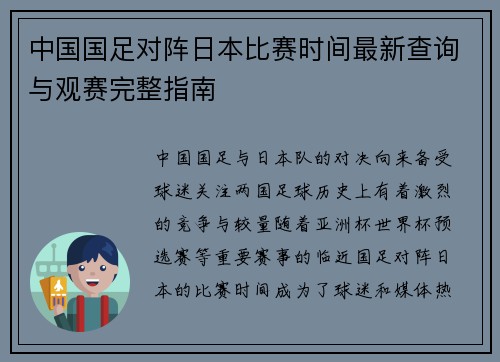 中国国足对阵日本比赛时间最新查询与观赛完整指南

中国国足与日本队的对决向来备受球迷关注两国足球历史上有着激烈的竞争与较量随着亚洲杯世界杯预选赛等重要赛事的临近国足对阵日本的比赛时间成为了球迷和媒体热